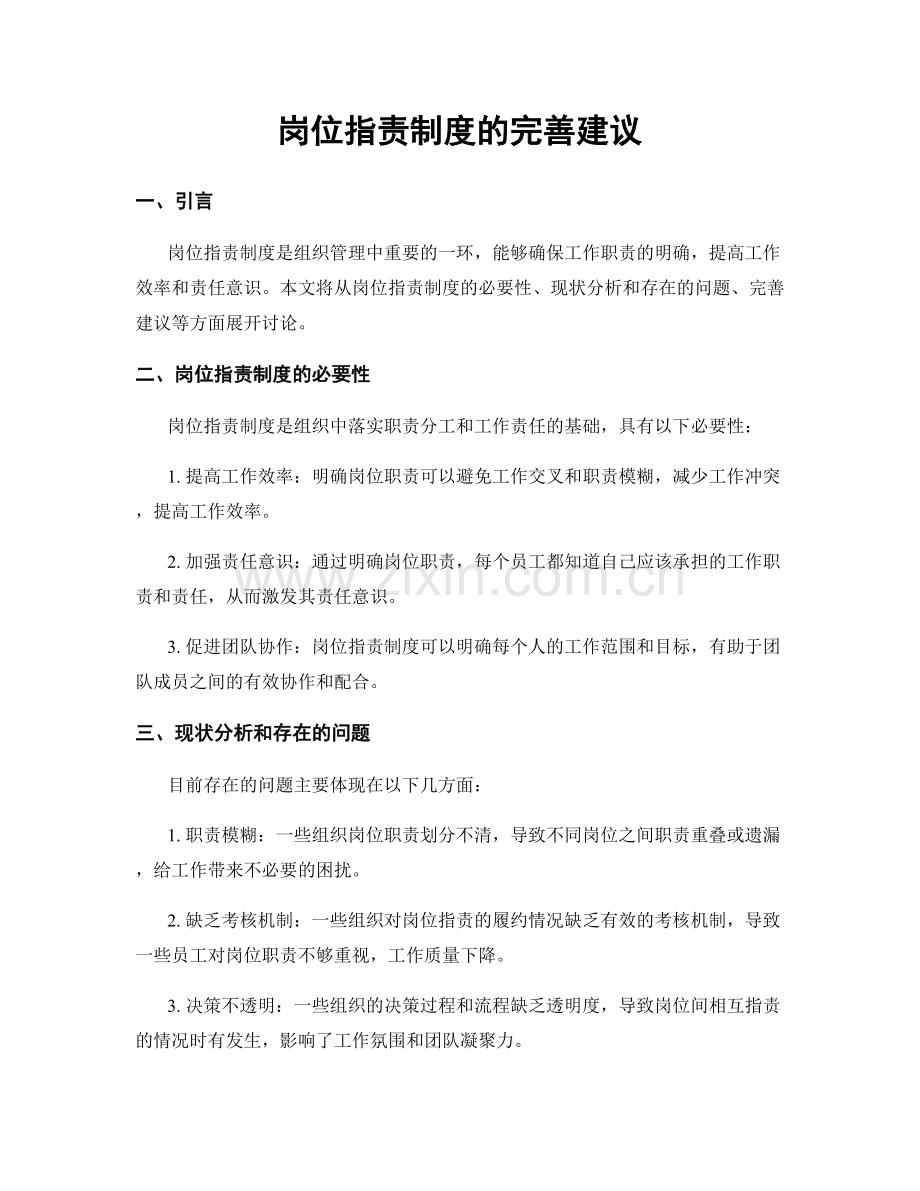 岗位指责制度的完善建议

一、引言

岗位指责制度是组织管理中重要的一环，能够确保工作职责的明确，提高工作效率和责任意识。本文将从岗位指责制度的必要性、现状分析和存在的问题、完善建议等方面展开讨论。

二、岗位指责制度的必要性

岗位指责制度是组织中落实职责分工和工作责任的基础，具有以下必要性：

1.提高工作效率：明确岗位职责可以避免工作交叉和职责模糊，减少工作冲突，提高工作效率。

2.加强责任意识：通过明确岗位职责，每个员工都知道自己应该承担的工作职责和责任，从而激发其责任意识。

3.促进团队协作：岗位指责制度可以明确每个人的工作范围和目标，有助于团队成员之间的有效协作和配合。

三、现状分析和存在的问题

目前存在的问题主要体现在以下几方面：

1.职责模糊：一些组织岗位职责划分不清，导致不同岗位之间职责重叠或遗漏，给工作带来不必要的困扰。

2.缺乏考核机制：一些组织对岗位指责的履约情况缺乏有效的考核机制，导致一些员工对岗位职责不够重视，工作质量下降。

3.决策不透明：一些组织的决策过程和流程缺乏透明度，导致岗位间相互指责的情况时有发生，影响了工作氛围和团队凝聚力。

www.zixin.com.cn